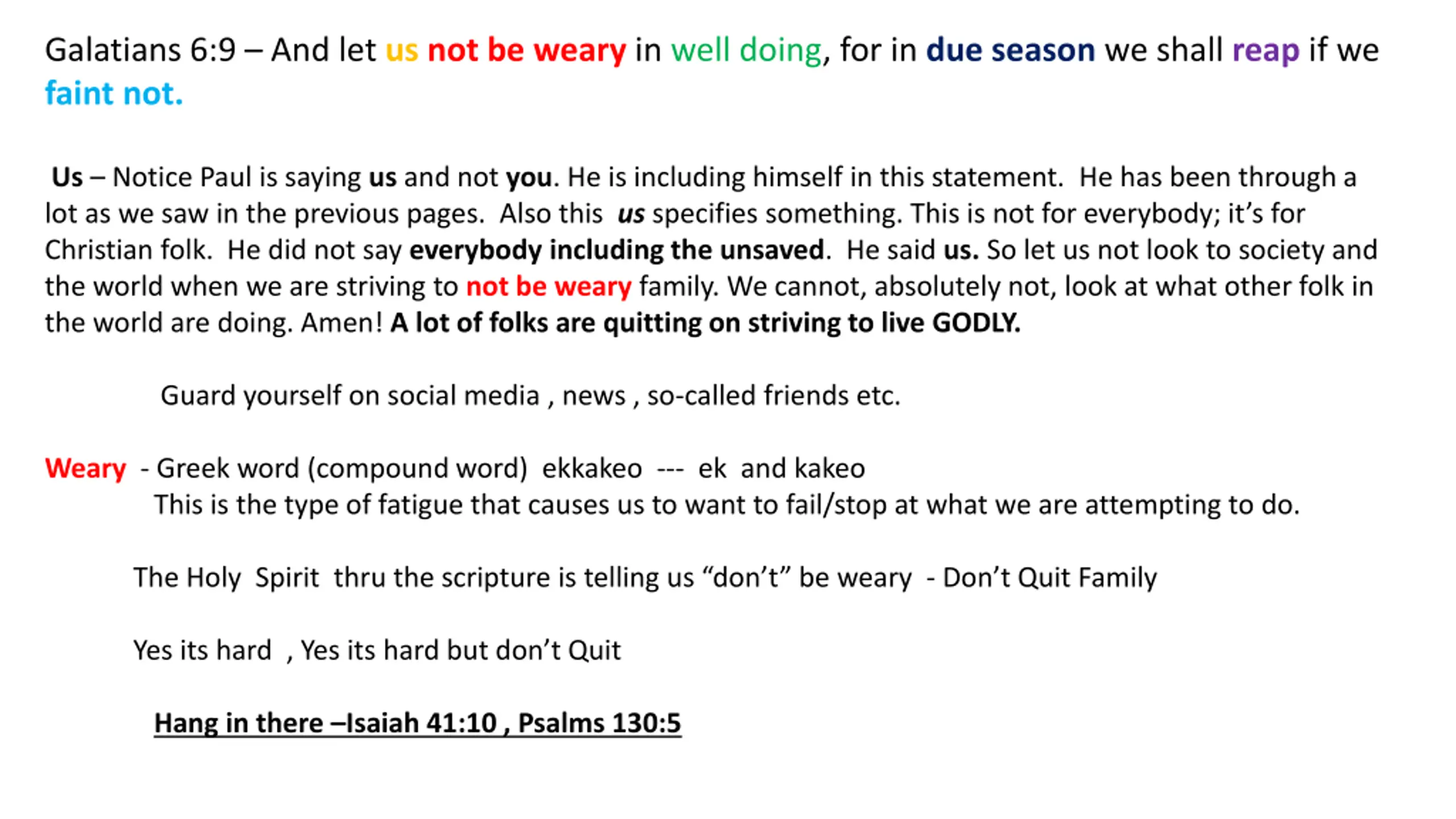 Galatians 6:9 – And let us not be weary in well doing, for in due season we shall reap if we faint not.

Us – Notice Paul is saying us and not you. He is including himself in this statement. He has been through a lot as we saw in the previous pages. Also this us specifies something. This is not for everybody; it's for Christian folk. He did not say everybody including the unsaved. He said us. So let us not look to society and the world when we are striving to not be weary family. We cannot, absolutely not, look at what other folk in the world are doing. Amen! A lot of folks are quitting on striving to live GODLY.

Guard yourself on social media , news , so-called friends etc.

Weary - Greek word (compound word) ekkakeo --- ek and kakeo
This is the type of fatigue that causes us to want to fail/stop at what we are attempting to do.

The Holy Spirit thru the scripture is telling us "don't" be weary - Don't Quit Family

Yes its hard , Yes its hard but don't Quit

Hang in there –Isaiah 41:10 , Psalms 130:5